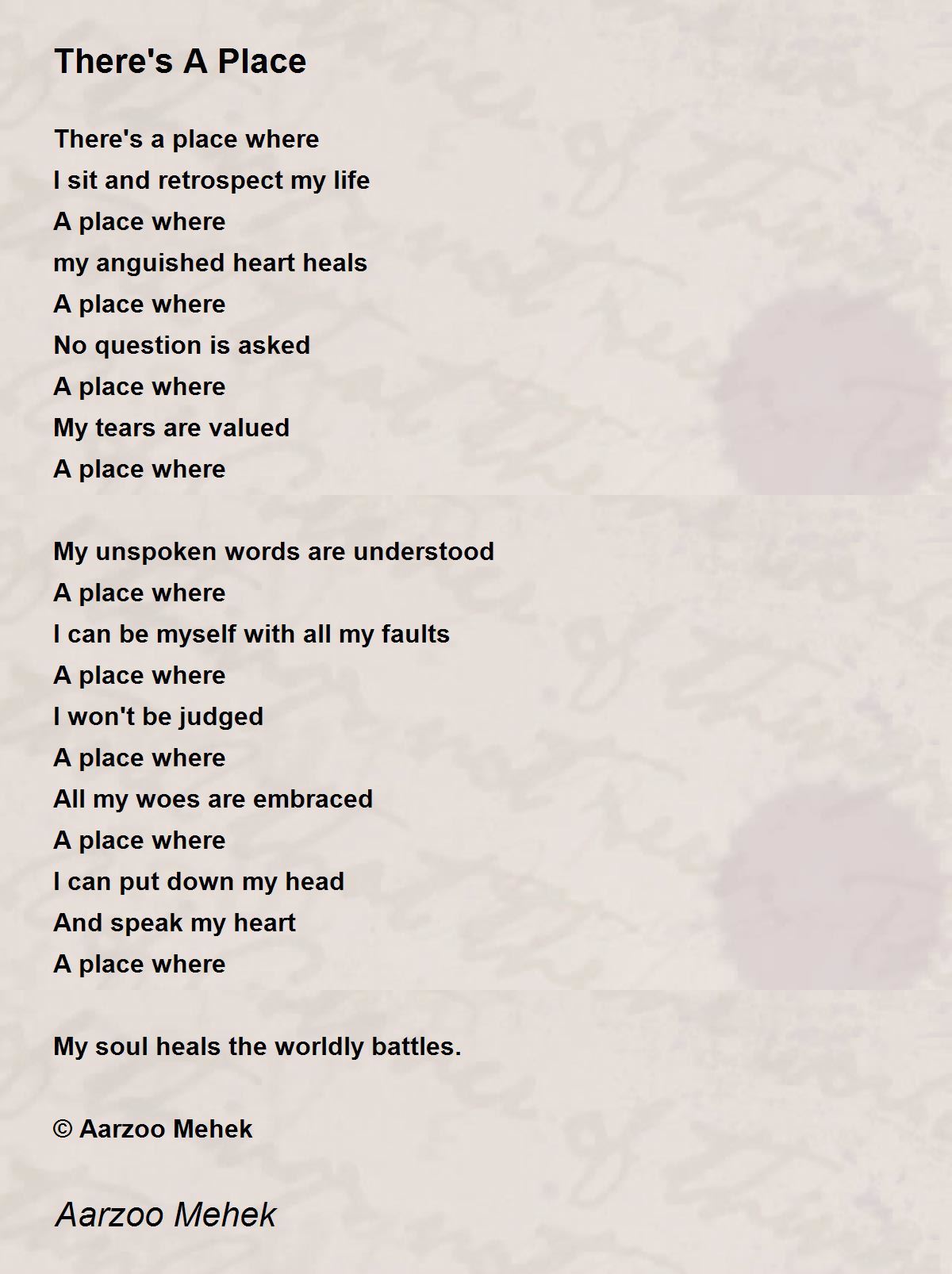 There's A Place

There's a place where
I sit and retrospect my life
A place where
my anguished heart heals
A place where
No question is asked
A place where
My tears are valued
A place where

My unspoken words are understood
A place where
I can be myself with all my faults
A place where
I won't be judged
A place where
All my woes are embraced
A place where
I can put down my head
And speak my heart
A place where

My soul heals the worldly battles.

© Aarzoo Mehek

Aarzoo Mehek